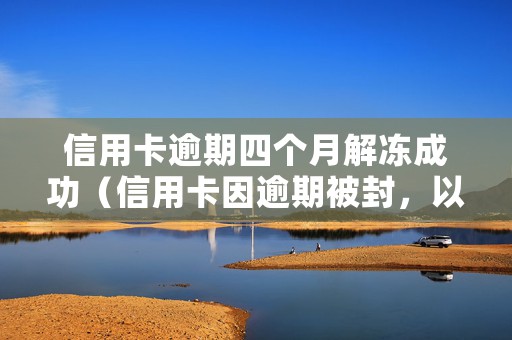 信用卡逾期四个月解冻成功（信用卡因逾期被封，以